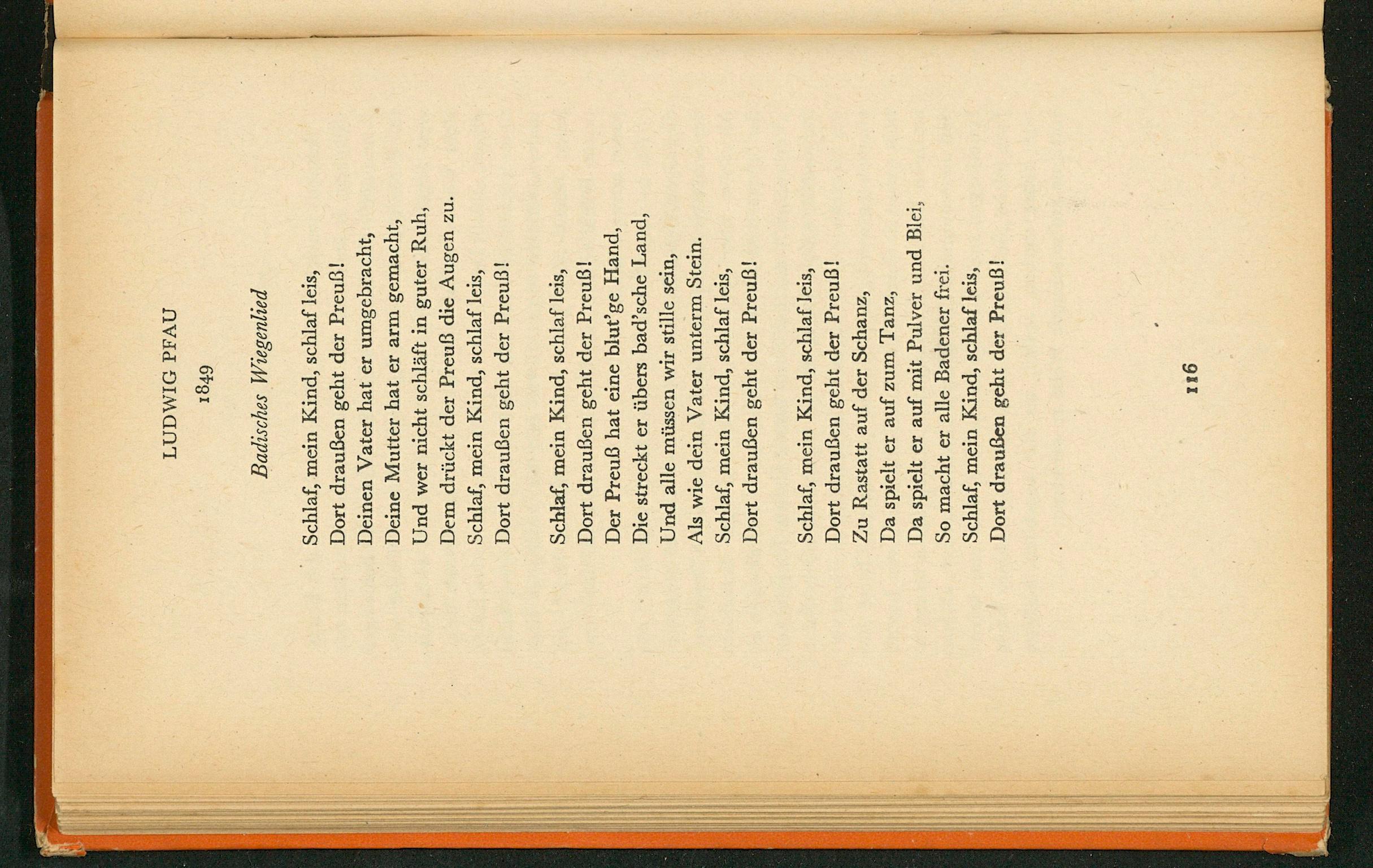 LUDWIG PFAU

1849

Badisches Wiegenlied

Schlaf, mein Kind, schlaf leis,
Dort draußen geht der Preuß!
Deinen Vater hat er umgebracht,
Deine Mutter hat er arm gemacht,
Und wer nicht schläft in guter Ruh,
Dem drückt der Preuß die Augen zu.
Schlaf, mein Kind, schlaf leis,
Dort draußen geht der Preuß!

Schlaf, mein Kind, schlaf leis,
Dort draußen geht der Preuß!
Der Preuß hat eine blut'ge Hand,
Die streckt er übers bad'sche Land,
Und alle müssen wir stille sein,
Als wie dein Vater unterm Stein.
Schlaf, mein Kind, schlaf leis,
Dort draußen geht der Preuß!

Schlaf, mein Kind, schlaf leis,
Dort draußen geht der Preuß!
Zu Rastatt auf der Schanz,
Da spielt er auf zum Tanz,
Da spielt er auf mit Pulver und Blei,
So macht er alle Badener frei.
Schlaf, mein Kind, schlaf leis,
Dort draußen geht der Preuß!

116